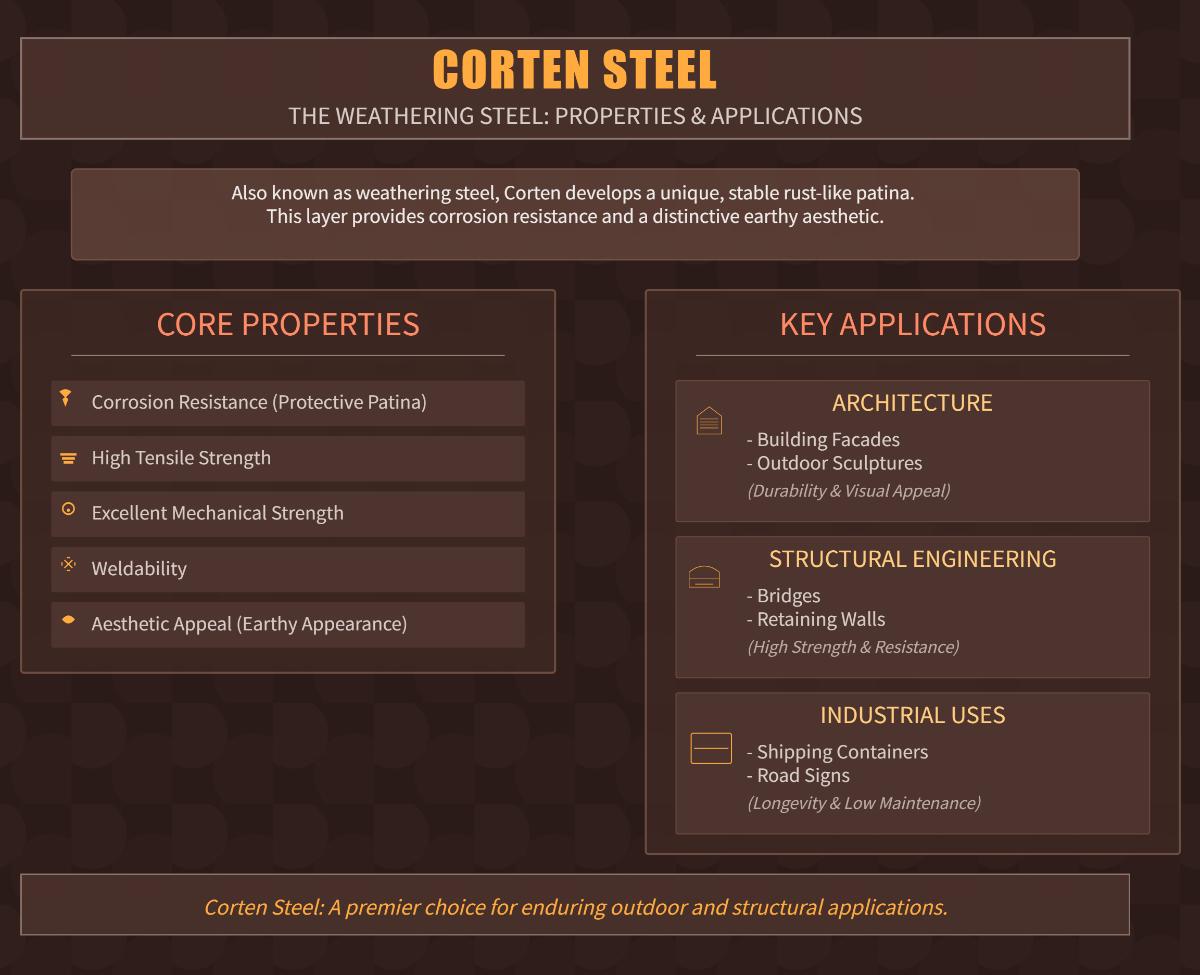 CORTEN STEEL

THE WEATHERING STEEL: PROPERTIES & APPLICATIONS

Also known as weathering steel, Corten develops a unique, stable rust-like patina. This layer provides corrosion resistance and a distinctive earthy aesthetic.

CORE PROPERTIES

Corrosion Resistance (Protective Patina)

High Tensile Strength

Excellent Mechanical Strength

Weldability

Aesthetic Appeal (Earthy Appearance)

KEY APPLICATIONS

ARCHITECTURE

- Building Facades
- Outdoor Sculptures
(Durability & Visual Appeal)

STRUCTURAL ENGINEERING

- Bridges
- Retaining Walls
(High Strength & Resistance)

INDUSTRIAL USES

- Shipping Containers
- Road Signs
(Longevity & Low Maintenance)

Corten Steel: A premier choice for enduring outdoor and structural applications.